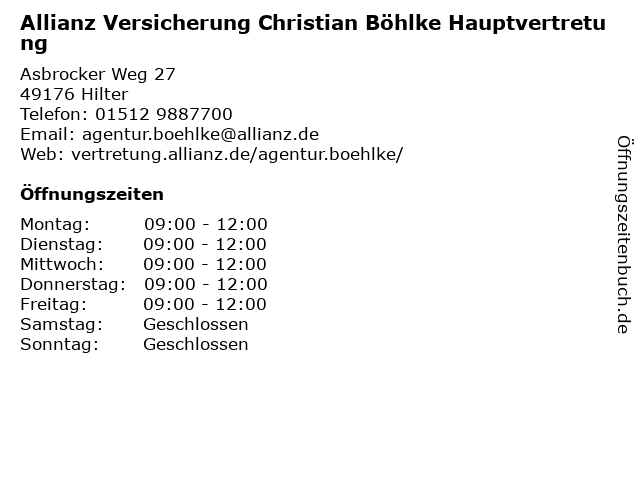 Allianz Versicherung Christian Böhlke Hauptvertretung

Asbrocker Weg 27
49176 Hilter
Telefon: 01512 9887700
Email: agentur.boehlke@allianz.de
Web: vertretung.allianz.de/agentur.boehlke/

Öffnungszeiten

Montag: 09:00 - 12:00
Dienstag: 09:00 - 12:00
Mittwoch: 09:00 - 12:00
Donnerstag: 09:00 - 12:00
Freitag: 09:00 - 12:00
Samstag: Geschlossen
Sonntag: Geschlossen

Öffnungszeitenbuch.de